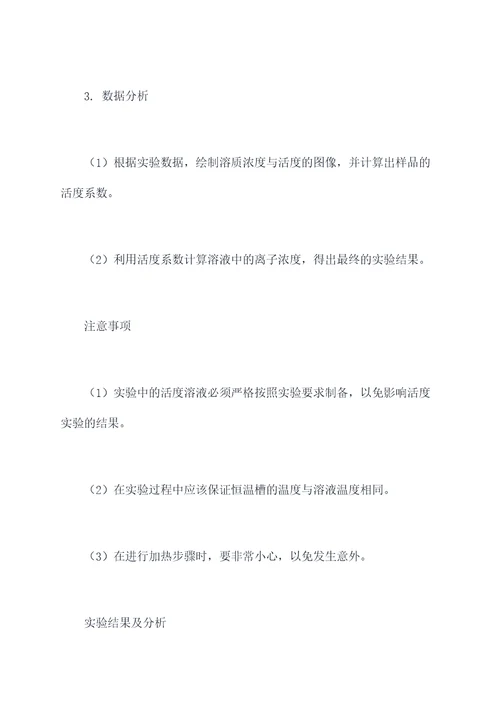 3. 数据分析

（1）根据实验数据，绘制溶质浓度与活度的图像，并计算出样品的活度系数。

（2）利用活度系数计算溶液中的离子浓度，得出最终的实验结果。

注意事项

（1）实验中的活度溶液必须严格按照实验要求制备，以免影响活度实验的结果。

（2）在实验过程中应该保证恒温槽的温度与溶液温度相同。

（3）在进行加热步骤时，要非常小心，以免发生意外。

实验结果及分析